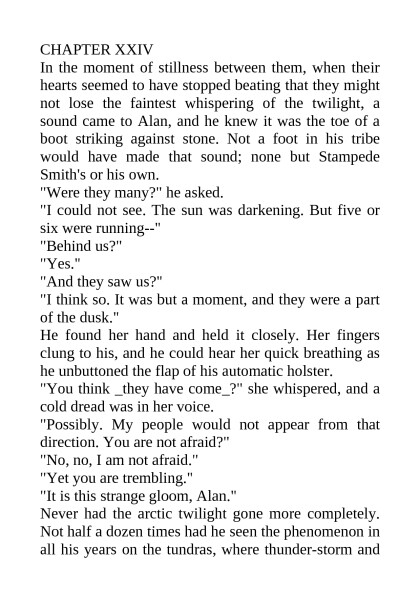 CHAPTER XXIV

In the moment of stillness between them, when their hearts seemed to have stopped beating that they might not lose the faintest whispering of the twilight, a sound came to Alan, and he knew it was the toe of a boot striking against stone. Not a foot in his tribe would have made that sound; none but Stampede Smith's or his own.

"Were they many?" he asked.

"I could not see. The sun was darkening. But five or six were running--"

"Behind us?"

"Yes."

"And they saw us?"

"I think so. It was but a moment, and they were a part of the dusk."

He found her hand and held it closely. Her fingers clung to his, and he could hear her quick breathing as he unbuttoned the flap of his automatic holster.

"You think _they have come_?" she whispered, and a cold dread was in her voice.

"Possibly. My people would not appear from that direction. You are not afraid?"

"No, no, I am not afraid."

"Yet you are trembling."

"It is this strange gloom, Alan."

Never had the arctic twilight gone more completely. Not half a dozen times had he seen the phenomenon in all his years on the tundras, where thunder-storm and